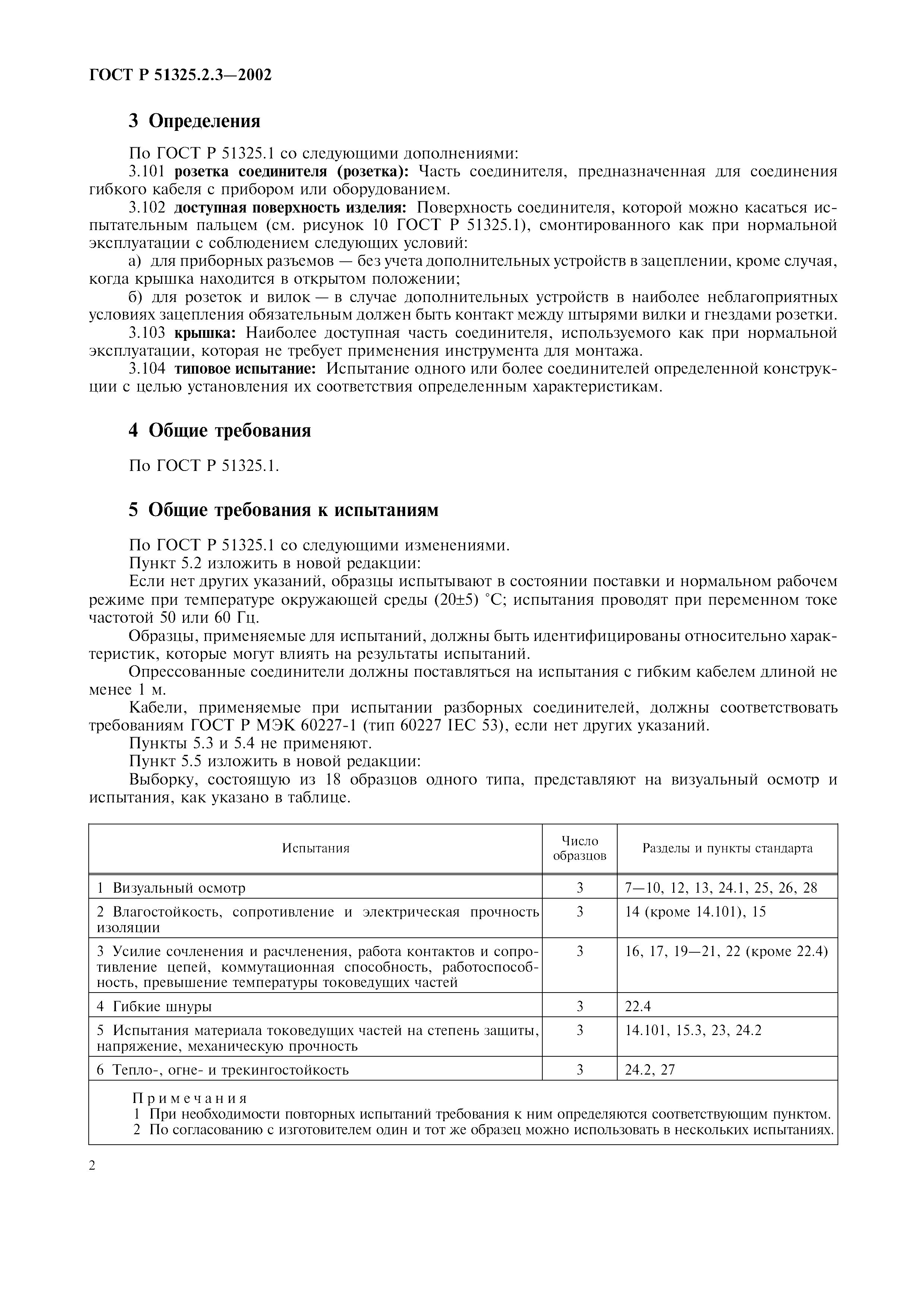 ГОСТ Р 51325.2.3—2002

3 Определения

По ГОСТ Р 51325.1 со следующими дополнениями:

3.101 розетка соединителя (розетка): Часть соединителя, предназначенная для соединения гибкого кабеля с прибором или оборудованием.

3.102 доступная поверхность изделия: Поверхность соединителя, которой можно касаться испытательным пальцем (см. рисунок 10 ГОСТ Р 51325.1), смонтированного как при нормальной эксплуатации с соблюдением следующих условий:

а) для приборных разъемов — без учета дополнительных устройств в зацеплении, кроме случая, когда крышка находится в открытом положении;

б) для розеток и вилок — в случае дополнительных устройств в наиболее неблагоприятных условиях зацепления обязательным должен быть контакт между штырями вилки и гнездами розетки.

3.103 крышка: Наиболее доступная часть соединителя, используемого как при нормальной эксплуатации, которая не требует применения инструмента для монтажа.

3.104 типовое испытание: Испытание одного или более соединителей определенной конструкции с целью установления их соответствия определенным характеристикам.

4 Общие требования

По ГОСТ Р 51325.1.

5 Общие требования к испытаниям

По ГОСТ Р 51325.1 со следующими изменениями.

Пункт 5.2 изложить в новой редакции:

Если нет других указаний, образцы испытывают в состоянии поставки и нормальном рабочем режиме при температуре окружающей среды (20±5) °С; испытания проводят при переменном токе частотой 50 или 60 Гц.

Образцы, применяемые для испытаний, должны быть идентифицированы относительно характеристик, которые могут влиять на результаты испытаний.

Опрессованные соединители должны поставляться на испытания с гибким кабелем длиной не менее 1 м.

Кабели, применяемые при испытании разборных соединителей, должны соответствовать требованиям ГОСТ Р МЭК 60227-1 (тип 60227 IEC 53), если нет других указаний.

Пункты 5.3 и 5.4 не применяют.

Пункт 5.5 изложить в новой редакции:

Выборку, состоящую из 18 образцов одного типа, представляют на визуальный осмотр и испытания, как указано в таблице.

| Испытания | Число образцов | Разделы и пункты стандарта |
|---|---|---|
| 1 Визуальный осмотр | 3 | 7—10, 12, 13, 24.1, 25, 26, 28 |
| 2 Влагостойкость, сопротивление и электрическая прочность изоляции | 3 | 14 (кроме 14.101), 15 |
| 3 Усилие сочленения и расчленения, работа контактов и сопротивление цепей, коммутационная способность, работоспособность, превышение температуры токоведущих частей | 3 | 16, 17, 19—21, 22 (кроме 22.4) |
| 4 Гибкие шнуры | 3 | 22.4 |
| 5 Испытания материала токоведущих частей на степень защиты, напряжение, механическую прочность | 3 | 14.101, 15.3, 23, 24.2 |
| 6 Тепло-, огне- и трекингостойкость | 3 | 24.2, 27 |

Примечания
1 При необходимости повторных испытаний требования к ним определяются соответствующим пунктом.
2 По согласованию с изготовителем один и тот же образец можно использовать в нескольких испытаниях.

2